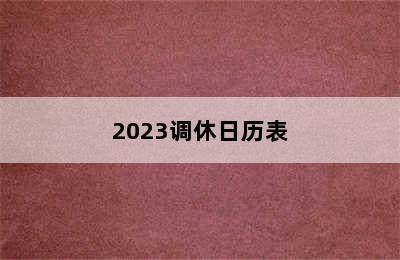 2023调休日历表